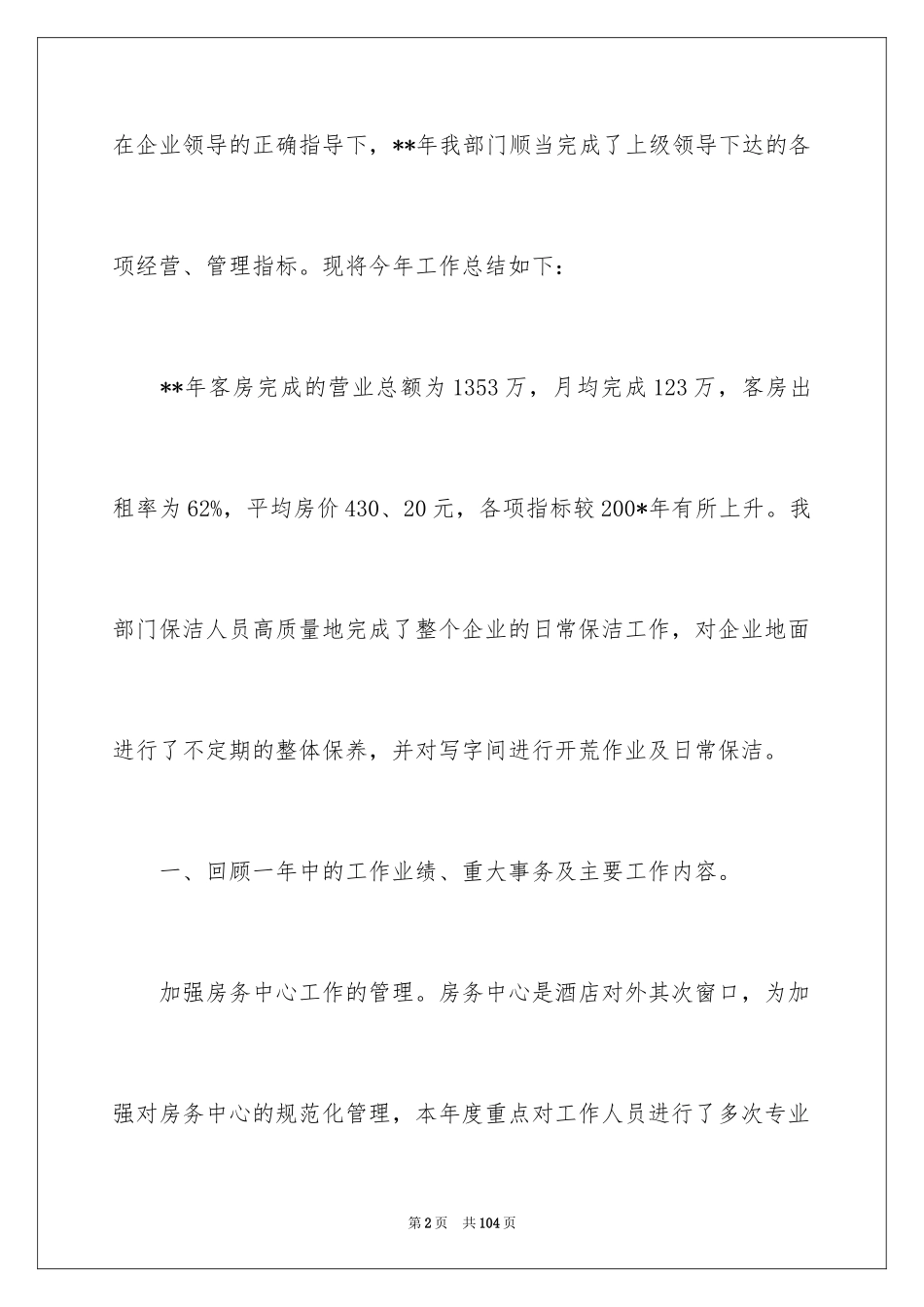 在企业领导的正确指导下，**年我部门顺当完成了上级领导下达的各项经营、管理指标。现将今年工作总结如下：

**年客房完成的营业总额为1353万，月均完成123万，客房出租率为62%，平均房价430、20元，各项指标较200*年有所上升。我部门保洁人员高质量地完成了整个企业的日常保洁工作，对企业地面进行了不定期的整体保养，并对写字间进行开荒作业及日常保洁。

一、回顾一年中的工作业绩、重大事务及主要工作内容。

加强房务中心工作的管理。房务中心是酒店对外其次窗口，为加强对房务中心的规范化管理，本年度重点对工作人员进行了多次专业

第2页　共104页